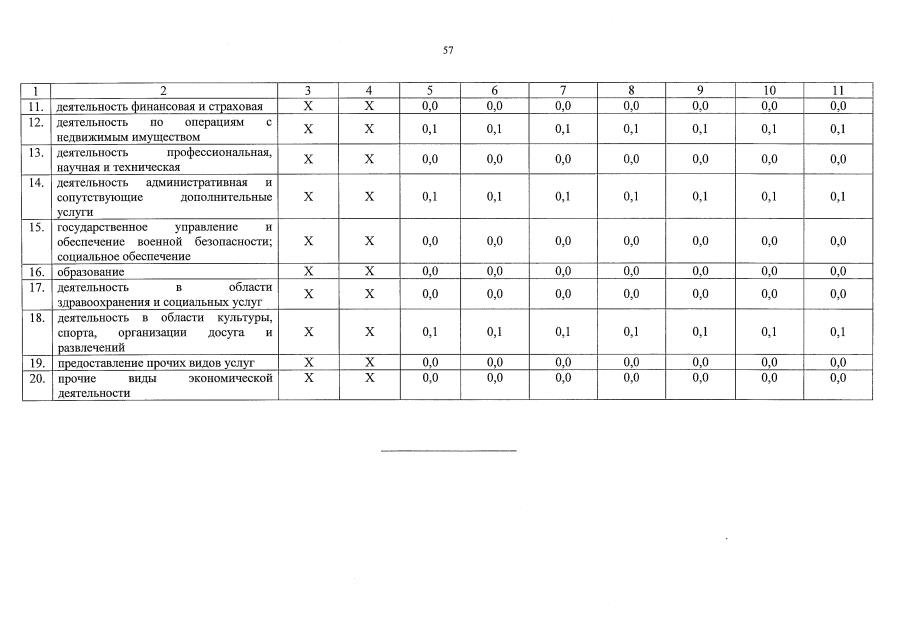 57

| 1 | 2 | 3 | 4 | 5 | 6 | 7 | 8 | 9 | 10 | 11 |
|---|---|---|---|---|---|---|---|---|---|---|
| 11. | деятельность финансовая и страховая | X | X | 0,0 | 0,0 | 0,0 | 0,0 | 0,0 | 0,0 | 0,0 |
| 12. | деятельность по операциям с недвижимым имуществом | X | X | 0,1 | 0,1 | 0,1 | 0,1 | 0,1 | 0,1 | 0,1 |
| 13. | деятельность профессиональная, научная и техническая | X | X | 0,0 | 0,0 | 0,0 | 0,0 | 0,0 | 0,0 | 0,0 |
| 14. | деятельность административная и сопутствующие дополнительные услуги | X | X | 0,1 | 0,1 | 0,1 | 0,1 | 0,1 | 0,1 | 0,1 |
| 15. | государственное управление и обеспечение военной безопасности; социальное обеспечение | X | X | 0,0 | 0,0 | 0,0 | 0,0 | 0,0 | 0,0 | 0,0 |
| 16. | образование | X | X | 0,0 | 0,0 | 0,0 | 0,0 | 0,0 | 0,0 | 0,0 |
| 17. | деятельность в области здравоохранения и социальных услуг | X | X | 0,0 | 0,0 | 0,0 | 0,0 | 0,0 | 0,0 | 0,0 |
| 18. | деятельность в области культуры, спорта, организации досуга и развлечений | X | X | 0,1 | 0,1 | 0,1 | 0,1 | 0,1 | 0,1 | 0,1 |
| 19. | предоставление прочих видов услуг | X | X | 0,0 | 0,0 | 0,0 | 0,0 | 0,0 | 0,0 | 0,0 |
| 20. | прочие виды экономической деятельности | X | X | 0,0 | 0,0 | 0,0 | 0,0 | 0,0 | 0,0 | 0,0 |